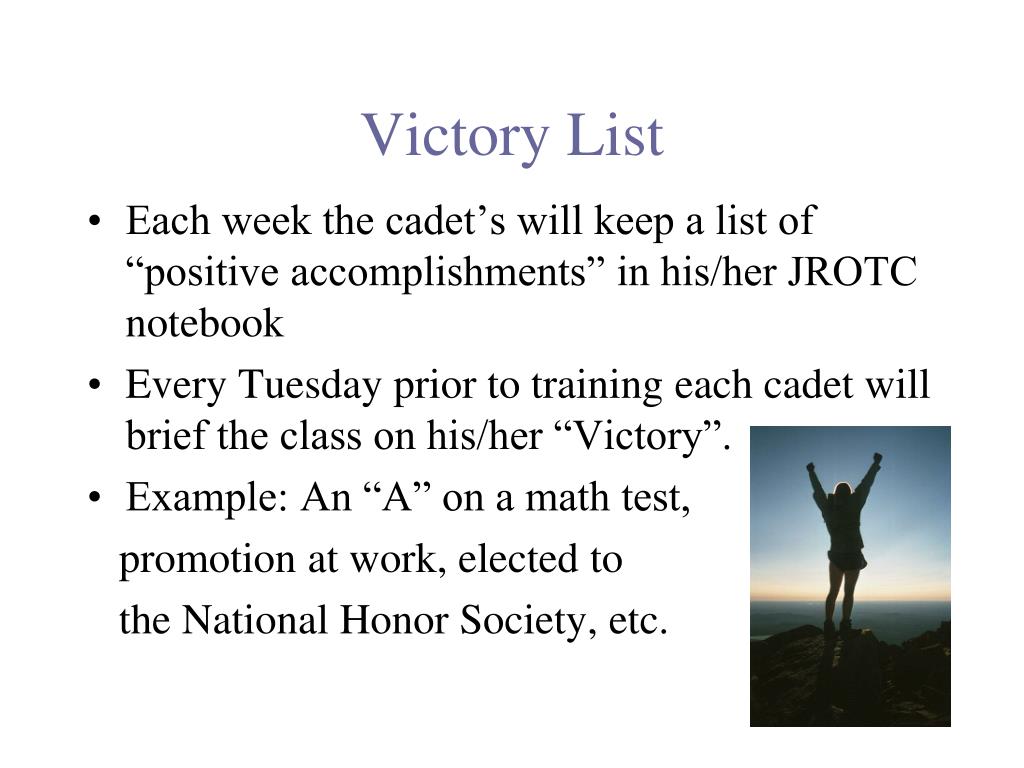 Victory List

• Each week the cadet’s will keep a list of “positive accomplishments” in his/her JROTC notebook
• Every Tuesday prior to training each cadet will brief the class on his/her “Victory”.
• Example: An “A” on a math test,
promotion at work, elected to
the National Honor Society, etc.